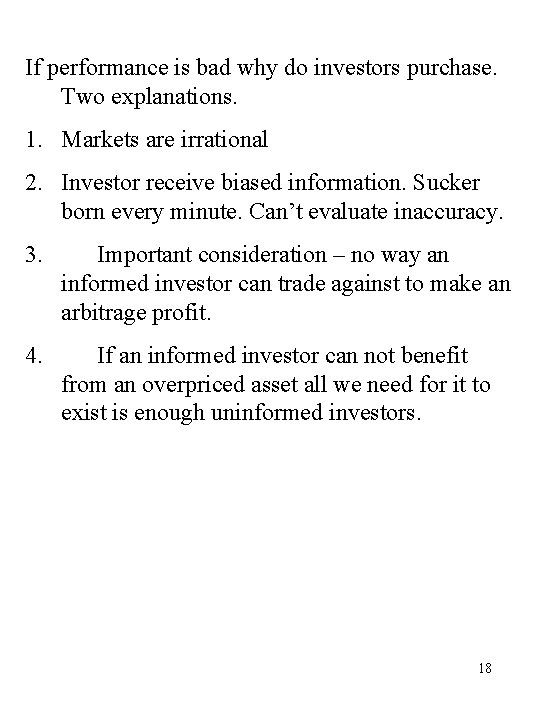 If performance is bad why do investors purchase. Two explanations.

1. Markets are irrational

2. Investor receive biased information. Sucker born every minute. Can’t evaluate inaccuracy.

3. Important consideration – no way an informed investor can trade against to make an arbitrage profit.

4. If an informed investor can not benefit from an overpriced asset all we need for it to exist is enough uninformed investors.

18